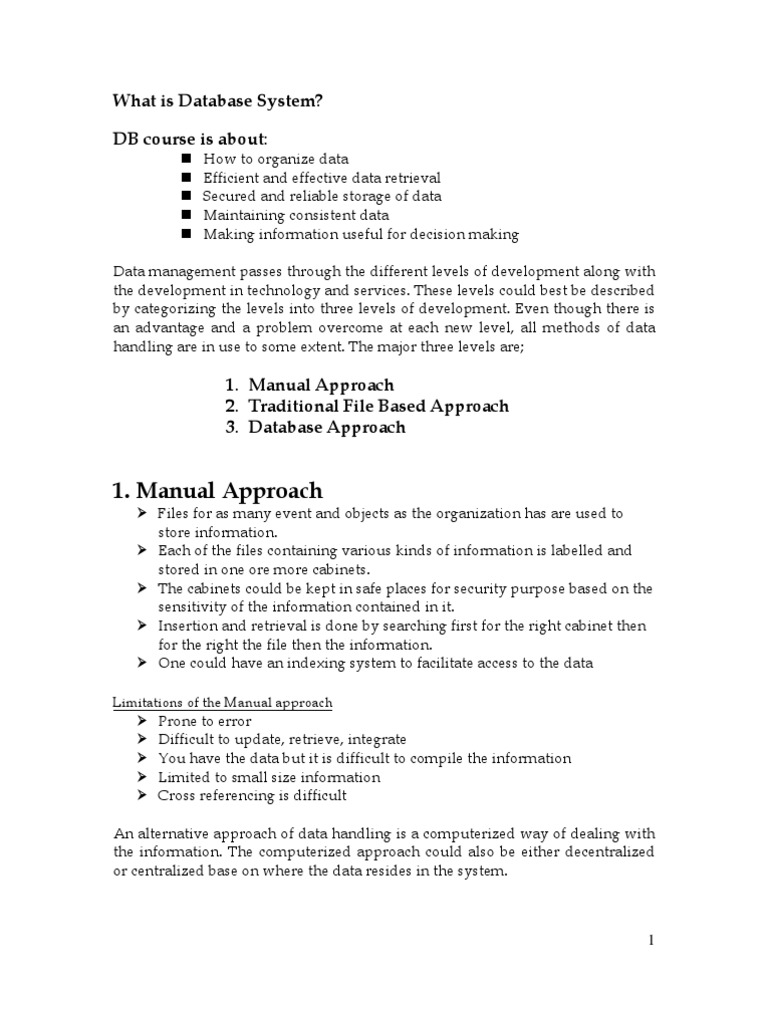 What is Database System?

DB course is about:
■ How to organize data
■ Efficient and effective data retrieval
■ Secured and reliable storage of data
■ Maintaining consistent data
■ Making information useful for decision making

Data management passes through the different levels of development along with the development in technology and services. These levels could best be described by categorizing the levels into three levels of development. Even though there is an advantage and a problem overcome at each new level, all methods of data handling are in use to some extent. The major three levels are;

1. Manual Approach
2. Traditional File Based Approach
3. Database Approach

1. Manual Approach
➢ Files for as many event and objects as the organization has are used to store information.
➢ Each of the files containing various kinds of information is labelled and stored in one ore more cabinets.
➢ The cabinets could be kept in safe places for security purpose based on the sensitivity of the information contained in it.
➢ Insertion and retrieval is done by searching first for the right cabinet then for the right the file then the information.
➢ One could have an indexing system to facilitate access to the data

Limitations of the Manual approach
➢ Prone to error
➢ Difficult to update, retrieve, integrate
➢ You have the data but it is difficult to compile the information
➢ Limited to small size information
➢ Cross referencing is difficult

An alternative approach of data handling is a computerized way of dealing with the information. The computerized approach could also be either decentralized or centralized base on where the data resides in the system.

1